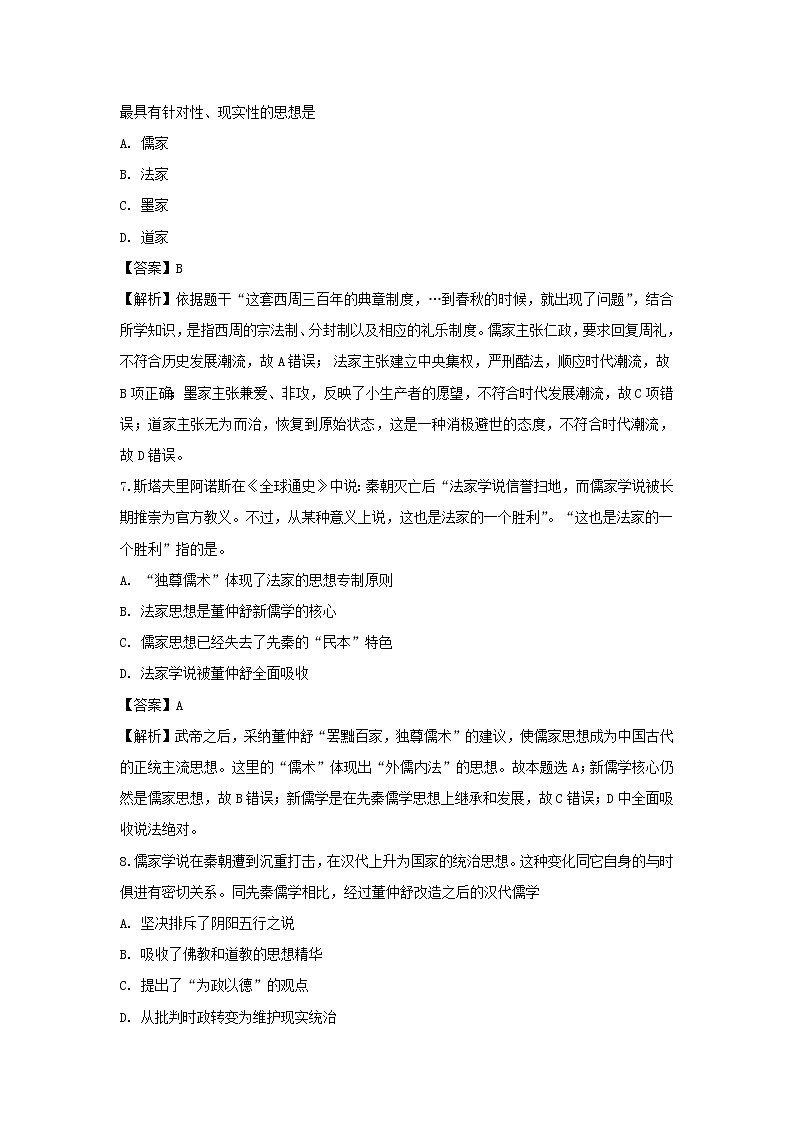 最具有针对性、现实性的思想是

A. 儒家

B. 法家

C. 墨家

D. 道家

【答案】B

【解析】依据题干“这套西周三百年的典章制度，…到春秋的时候，就出现了问题”，结合所学知识，是指西周的宗法制、分封制以及相应的礼乐制度。儒家主张仁政，要求回复周礼，不符合历史发展潮流，故A错误；法家主张建立中央集权，严刑酷法，顺应时代潮流，故B项正确 墨家主张兼爱、非攻，反映了小生产者的愿望，不符合时代发展潮流，故C项错误；道家主张无为而治，恢复到原始状态，这是一种消极避世的态度，不符合时代潮流，故D错误。

7.斯塔夫里阿诺斯在《全球通史》中说：秦朝灭亡后“法家学说信誉扫地，而儒家学说被长期推崇为官方教义。不过，从某种意义上说，这也是法家的一个胜利”。“这也是法家的一个胜利”指的是。

A. “独尊儒术”体现了法家的思想专制原则

B. 法家思想是董仲舒新儒学的核心

C. 儒家思想已经失去了先秦的“民本”特色

D. 法家学说被董仲舒全面吸收

【答案】A

【解析】武帝之后，采纳董仲舒“罢黜百家，独尊儒术”的建议，使儒家思想成为中国古代的正统主流思想。这里的“儒术”体现出“外儒内法”的思想。故本题选A；新儒学核心仍然是儒家思想，故B错误；新儒学是在先秦儒学思想上继承和发展，故C错误；D中全面吸收说法绝对。

8.儒家学说在秦朝遭到沉重打击，在汉代上升为国家的统治思想。这种变化同它自身的与时俱进有密切关系。同先秦儒学相比，经过董仲舒改造之后的汉代儒学

A. 坚决排斥了阴阳五行之说

B. 吸收了佛教和道教的思想精华

C. 提出了“为政以德”的观点

D. 从批判时政转变为维护现实统治